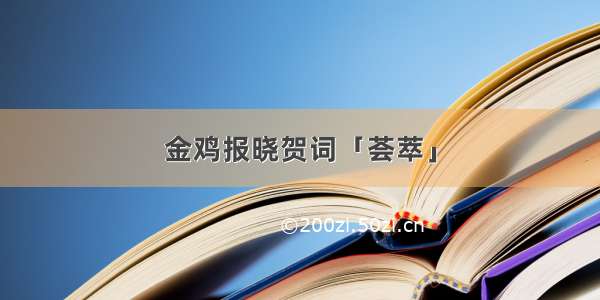 金鸡报晓贺词「荟萃」

©200zi.50zi.cn